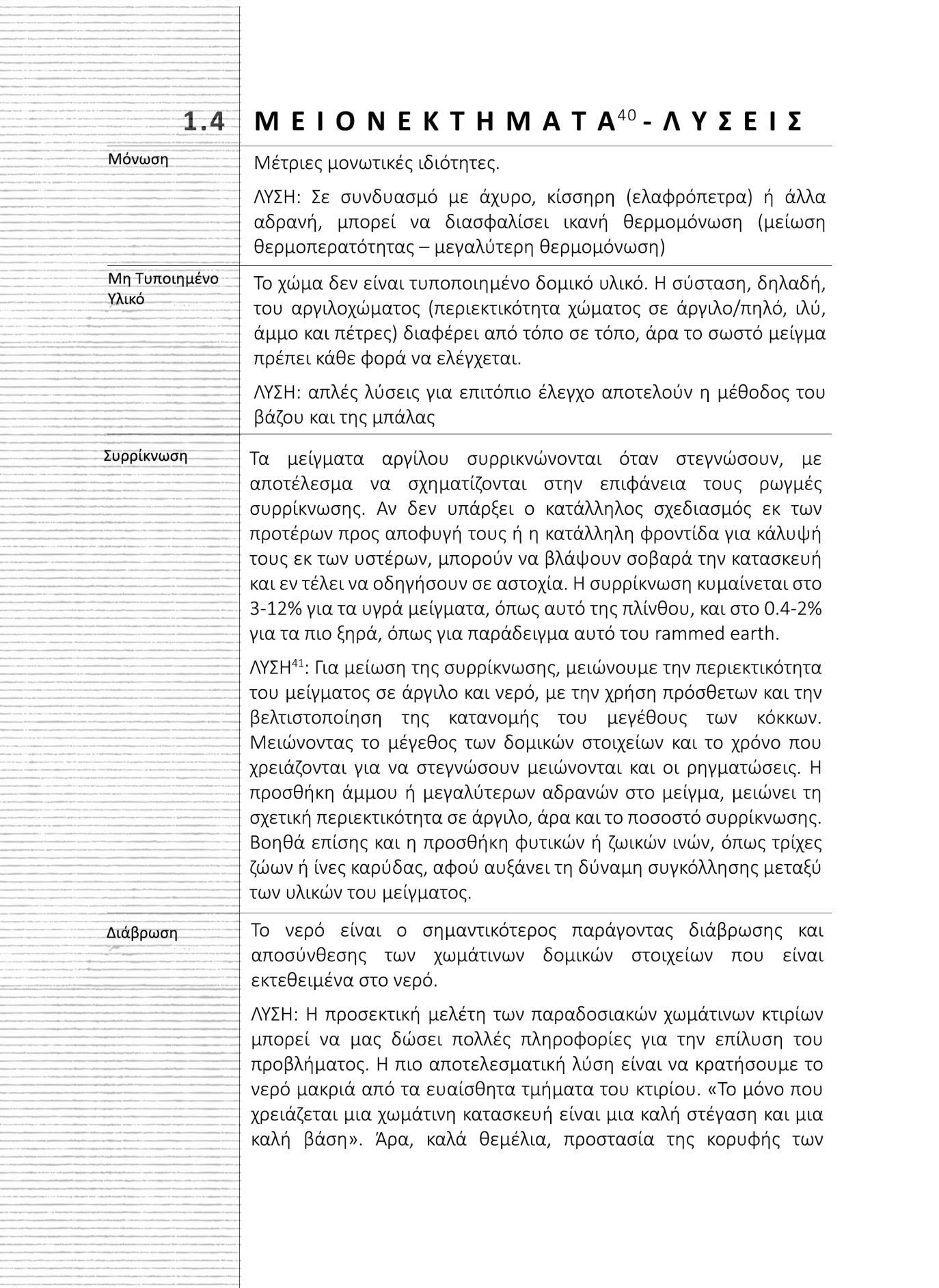 1.4 ΜΕΙΟΝΕΚΤΗΜΑΤΑ$^{40}$ - ΛΥΣΕΙΣ

Μόνωση

Μέτριες μονωτικές ιδιότητες.

ΛΥΣΗ: Σε συνδυασμό με άχυρο, κίσσηρη (ελαφρόπετρα) ή άλλα αδρανή, μπορεί να διασφαλίσει ικανή θερμομόνωση (μείωση θερμοπερατότητας – μεγαλύτερη θερμομόνωση)

Μη Τυποιημένο Υλικό

Το χώμα δεν είναι τυποποιημένο δομικό υλικό. Η σύσταση, δηλαδή, του αργιλοχώματος (περιεκτικότητα χώματος σε άργιλο/πηλό, ιλύ, άμμο και πέτρες) διαφέρει από τόπο σε τόπο, άρα το σωστό μείγμα πρέπει κάθε φορά να ελέγχεται.

ΛΥΣΗ: απλές λύσεις για επιτόπιο έλεγχο αποτελούν η μέθοδος του βάζου και της μπάλας

Συρρίκνωση

Τα μείγματα αργίλου συρρικνώνονται όταν στεγνώσουν, με αποτέλεσμα να σχηματίζονται στην επιφάνεια τους ρωγμές συρρίκνωσης. Αν δεν υπάρξει ο κατάλληλος σχεδιασμός εκ των προτέρων προς αποφυγή τους ή η κατάλληλη φροντίδα για κάλυψή τους εκ των υστέρων, μπορούν να βλάψουν σοβαρά την κατασκευή και εν τέλει να οδηγήσουν σε αστοχία. Η συρρίκνωση κυμαίνεται στο 3-12% για τα υγρά μείγματα, όπως αυτό της πλίνθου, και στο 0.4-2% για τα πιο ξηρά, όπως για παράδειγμα αυτό του rammed earth.

ΛΥΣΗ$^{41}$: Για μείωση της συρρίκνωσης, μειώνουμε την περιεκτικότητα του μείγματος σε άργιλο και νερό, με την χρήση πρόσθετων και την βελτιστοποίηση της κατανομής του μεγέθους των κόκκων. Μειώνοντας το μέγεθος των δομικών στοιχείων και το χρόνο που χρειάζονται για να στεγνώσουν μειώνονται και οι ρηγματώσεις. Η προσθήκη άμμου ή μεγαλύτερων αδρανών στο μείγμα, μειώνει τη σχετική περιεκτικότητα σε άργιλο, άρα και το ποσοστό συρρίκνωσης. Βοηθά επίσης και η προσθήκη φυτικών ή ζωικών ινών, όπως τρίχες ζώων ή ίνες καρύδας, αφού αυξάνει τη δύναμη συγκόλλησης μεταξύ των υλικών του μείγματος.

Διάβρωση

Το νερό είναι ο σημαντικότερος παράγοντας διάβρωσης και αποσύνθεσης των χωμάτινων δομικών στοιχείων που είναι εκτεθειμένα στο νερό.

ΛΥΣΗ: Η προσεκτική μελέτη των παραδοσιακών χωμάτινων κτιρίων μπορεί να μας δώσει πολλές πληροφορίες για την επίλυση του προβλήματος. Η πιο αποτελεσματική λύση είναι να κρατήσουμε το νερό μακριά από τα ευαίσθητα τμήματα του κτιρίου. «Το μόνο που χρειάζεται μια χωμάτινη κατασκευή είναι μια καλή στέγαση και μια καλή βάση». Άρα, καλά θεμέλια, προστασία της κορυφής των